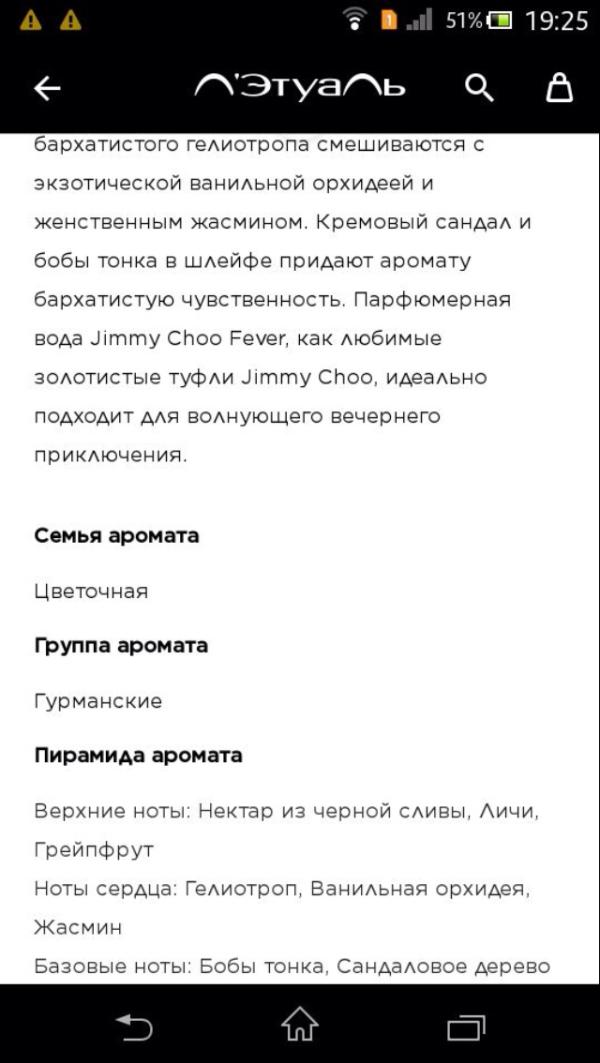 51% 19:25

Л'Этуаль

бархатистого гелиотропа смешиваются с экзотической ванильной орхидеей и женственным жасмином. Кремовый сандал и бобы тонка в шлейфе придают аромату бархатистую чувственность. Парфюмерная вода Jimmy Choo Fever, как любимые золотистые туфли Jimmy Choo, идеально подходит для волнующего вечернего приключения.

Семья аромата

Цветочная

Группа аромата

Гурманские

Пирамида аромата

Верхние ноты: Нектар из черной сливы, Личи, Грейпфрут
Ноты сердца: Гелиотроп, Ванильная орхидея, Жасмин
Базовые ноты: Бобы тонка, Сандаловое дерево